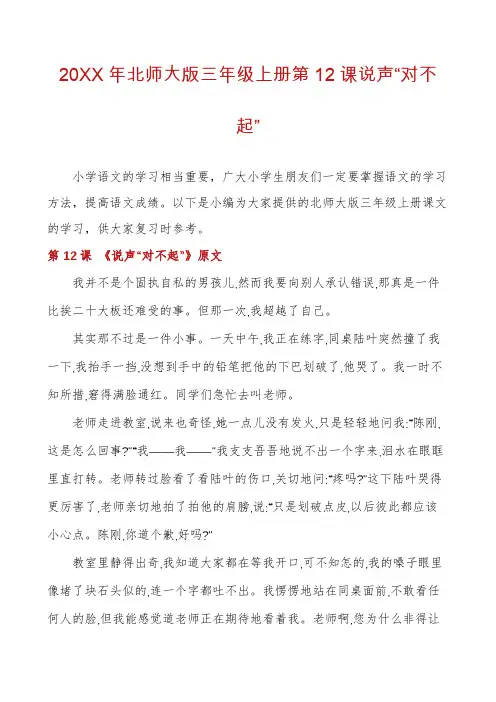 20XX 年北师大版三年级上册第 12 课说声“对不起”

小学语文的学习相当重要，广大小学生朋友们一定要掌握语文的学习方法，提高语文成绩。以下是小编为大家提供的北师大版三年级上册课文的学习，供大家复习时参考。

第 12 课 《说声“对不起”》原文

我并不是个固执自私的男孩儿,然而我要向别人承认错误,那真是一件比挨二十大板还难受的事。但那一次,我超越了自己。

其实那不过是一件小事。一天中午,我正在练字,同桌陆叶突然撞了我一下,我抬手一挡,没想到手中的铅笔把他的下巴划破了,他哭了。我一时不知所措,窘得满脸通红。同学们急忙去叫老师。

老师走进教室,说来也奇怪,她一点儿没有发火,只是轻轻地问我:“陈刚,这是怎么回事?”“我——我——”我支支吾吾地说不出一个字来,泪水在眼眶里直打转。老师转过脸看了看陆叶的伤口,关切地问:“疼吗?”这下陆叶哭得更厉害了,老师亲切地拍了拍他的肩膀,说:“只是划破点皮,以后彼此都应该小心点。陈刚,你道个歉,好吗?”

教室里静得出奇,我知道大家都在等我开口,可不知怎的,我的嗓子眼里像堵了块石头似的,连一个字都吐不出。我愣愣地站在同桌面前,不敢看任何人的脸,但我能感觉道老师正在期待地看着我。老师啊,您为什么非得让